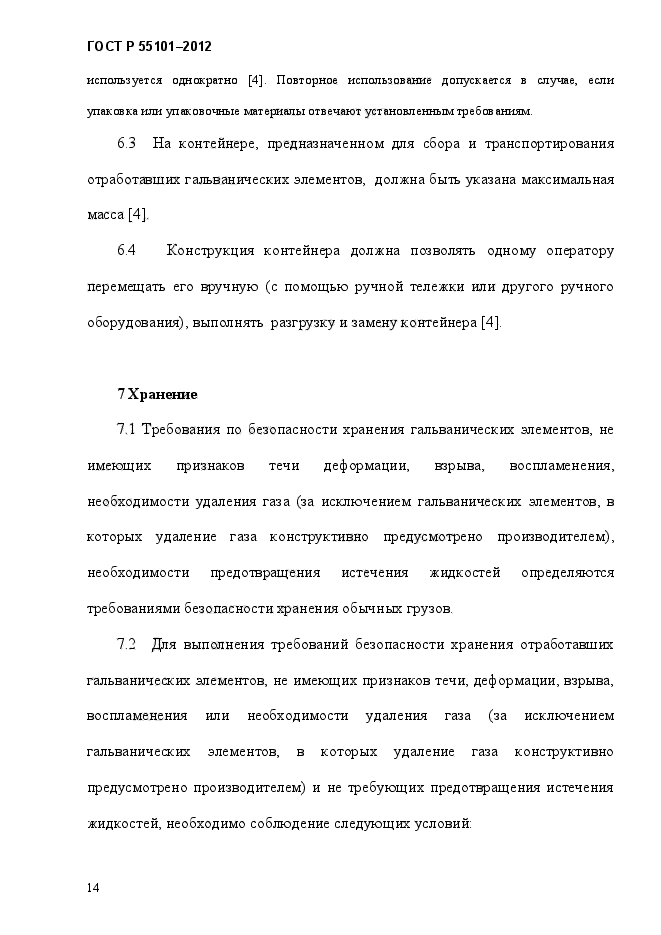 ГОСТ Р 55101–2012

используется однократно [4]. Повторное использование допускается в случае, если упаковка или упаковочные материалы отвечают установленным требованиям.

6.3 На контейнере, предназначенном для сбора и транспортирования отработавших гальванических элементов, должна быть указана максимальная масса [4].

6.4 Конструкция контейнера должна позволять одному оператору перемещать его вручную (с помощью ручной тележки или другого ручного оборудования), выполнять разгрузку и замену контейнера [4].

7 Хранение

7.1 Требования по безопасности хранения гальванических элементов, не имеющих признаков течи деформации, взрыва, воспламенения, необходимости удаления газа (за исключением гальванических элементов, в которых удаление газа конструктивно предусмотрено производителем), необходимости предотвращения истечения жидкостей определяются требованиями безопасности хранения обычных грузов.

7.2 Для выполнения требований безопасности хранения отработавших гальванических элементов, не имеющих признаков течи, деформации, взрыва, воспламенения или необходимости удаления газа (за исключением гальванических элементов, в которых удаление газа конструктивно предусмотрено производителем) и не требующих предотвращения истечения жидкостей, необходимо соблюдение следующих условий:

14